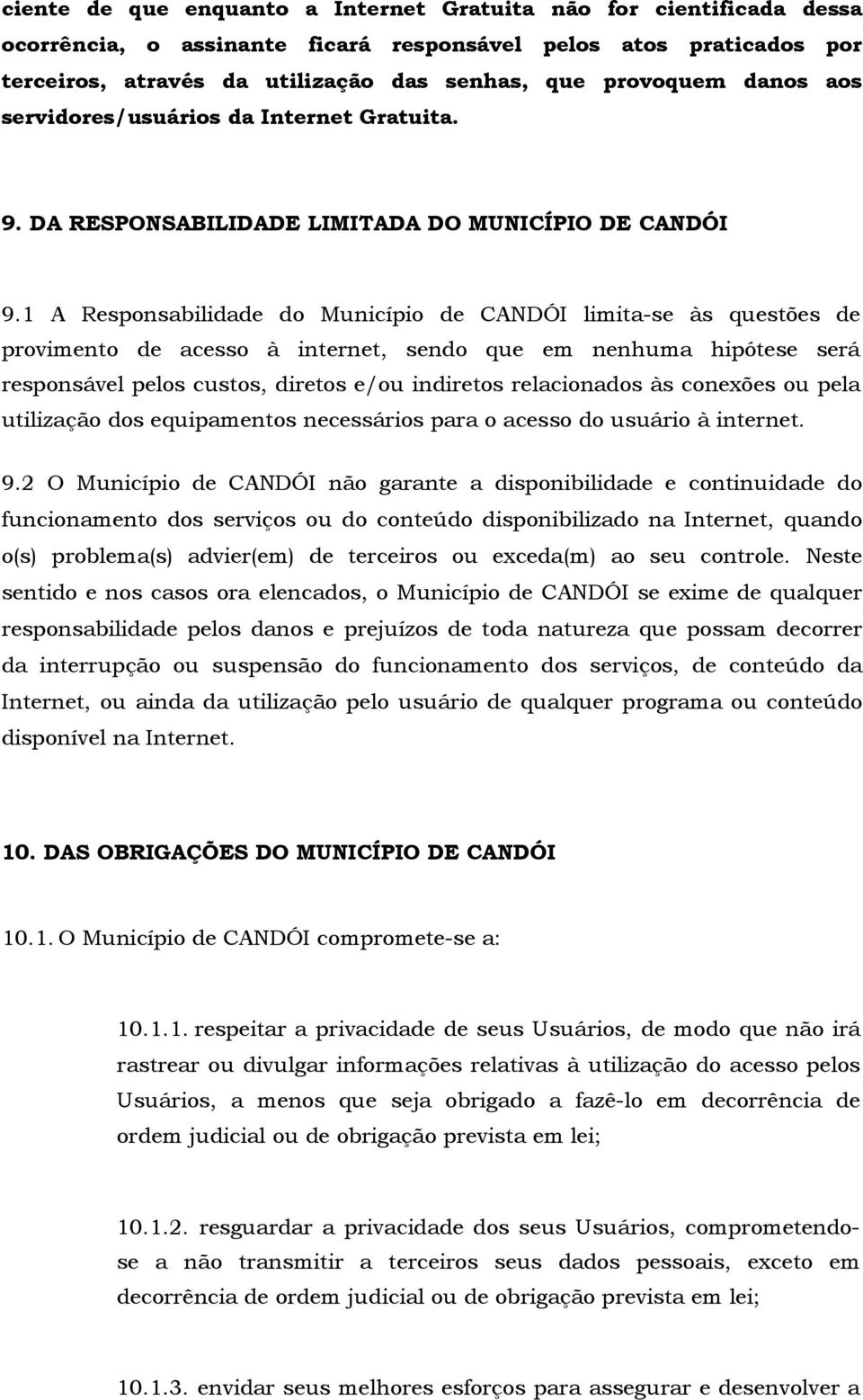 ciente de que enquanto a Internet Gratuita não for cientificada dessa ocorrência, o assinante ficará responsável pelos atos praticados por terceiros, através da utilização das senhas, que provoquem danos aos servidores/usuários da Internet Gratuita.

9. DA RESPONSABILIDADE LIMITADA DO MUNICÍPIO DE CANDÓI

9.1 A Responsabilidade do Município de CANDÓI limita-se às questões de provimento de acesso à internet, sendo que em nenhuma hipótese será responsável pelos custos, diretos e/ou indiretos relacionados às conexões ou pela utilização dos equipamentos necessários para o acesso do usuário à internet.

9.2 O Município de CANDÓI não garante a disponibilidade e continuidade do funcionamento dos serviços ou do conteúdo disponibilizado na Internet, quando o(s) problema(s) advier(em) de terceiros ou exceda(m) ao seu controle. Neste sentido e nos casos ora elencados, o Município de CANDÓI se exime de qualquer responsabilidade pelos danos e prejuízos de toda natureza que possam decorrer da interrupção ou suspensão do funcionamento dos serviços, de conteúdo da Internet, ou ainda da utilização pelo usuário de qualquer programa ou conteúdo disponível na Internet.

10. DAS OBRIGAÇÕES DO MUNICÍPIO DE CANDÓI

10.1. O Município de CANDÓI compromete-se a:

10.1.1. respeitar a privacidade de seus Usuários, de modo que não irá rastrear ou divulgar informações relativas à utilização do acesso pelos Usuários, a menos que seja obrigado a fazê-lo em decorrência de ordem judicial ou de obrigação prevista em lei;

10.1.2. resguardar a privacidade dos seus Usuários, comprometendo-se a não transmitir a terceiros seus dados pessoais, exceto em decorrência de ordem judicial ou de obrigação prevista em lei;

10.1.3. envidar seus melhores esforços para assegurar e desenvolver a